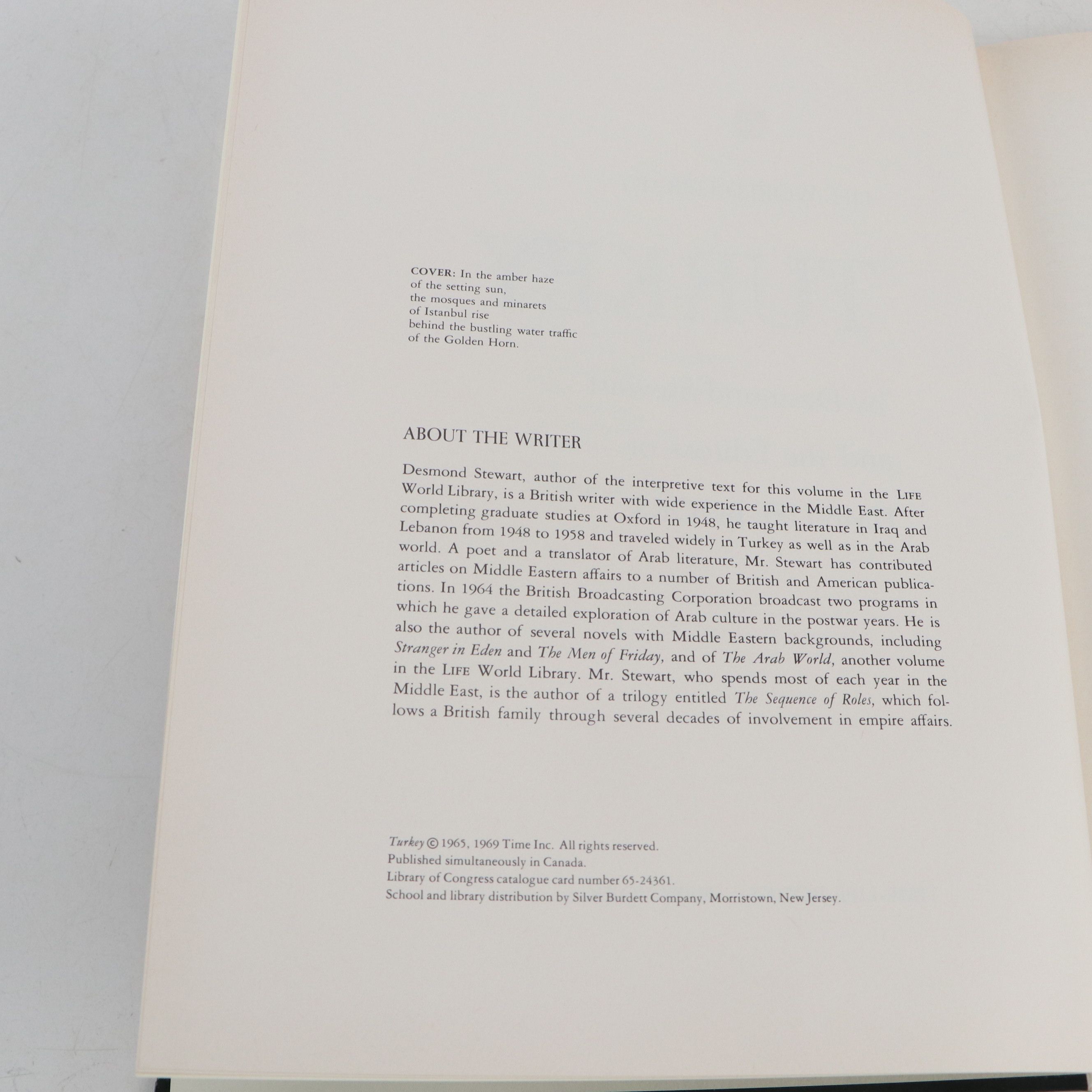 COVER: In the amber haze
of the setting sun,
the mosques and minarets
of Istanbul rise
behind the bustling water traffic
of the Golden Horn.

ABOUT THE WRITER

Desmond Stewart, author of the interpretive text for this volume in the LIFE World Library, is a British writer with wide experience in the Middle East. After completing graduate studies at Oxford in 1948, he taught literature in Iraq and Lebanon from 1948 to 1958 and traveled widely in Turkey as well as in the Arab world. A poet and a translator of Arab literature, Mr. Stewart has contributed articles on Middle Eastern affairs to a number of British and American publications. In 1964 the British Broadcasting Corporation broadcast two programs in which he gave a detailed exploration of Arab culture in the postwar years. He is also the author of several novels with Middle Eastern backgrounds, including Stranger in Eden and The Men of Friday, and of The Arab World, another volume in the LIFE World Library. Mr. Stewart, who spends most of each year in the Middle East, is the author of a trilogy entitled The Sequence of Roles, which follows a British family through several decades of involvement in empire affairs.

Turkey © 1965, 1969 Time Inc. All rights reserved.
Published simultaneously in Canada.
Library of Congress catalogue card number 65-24361.
School and library distribution by Silver Burdett Company, Morristown, New Jersey.